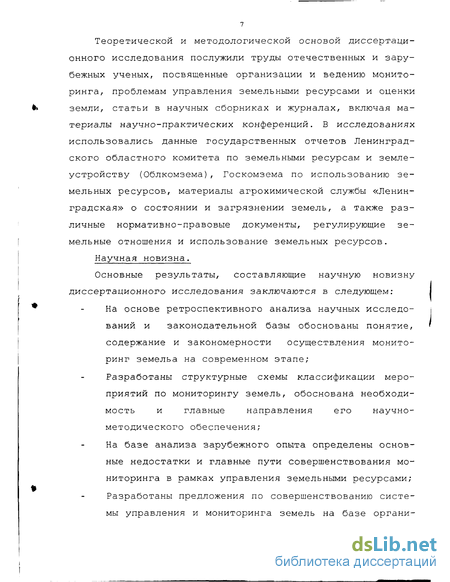 7

Теоретической и методологической основой диссертационного исследования послужили труды отечественных и зарубежных ученых, посвященные организации и ведению мониторинга, проблемам управления земельными ресурсами и оценки земли, статьи в научных сборниках и журналах, включая материалы научно-практических конференций. В исследованиях использовались данные государственных отчетов Ленинградского областного комитета по земельными ресурсам и землеустройству (Облкомзема), Госкомзема по использованию земельных ресурсов, материалы агрохимической службы «Ленинградская» о состоянии и загрязнении земель, а также различные нормативно-правовые документы, регулирующие земельные отношения и использование земельных ресурсов.

Научная новизна.

Основные результаты, составляющие научную новизну диссертационного исследования заключаются в следующем:

- На основе ретроспективного анализа научных исследований и законодательной базы обоснованы понятие, содержание и закономерности осуществления мониторинг земельа на современном этапе;
- Разработаны структурные схемы классификации мероприятий по мониторингу земель, обоснована необходимость и главные направления его научно-методического обеспечения;
- На базе анализа зарубежного опыта определены основные недостатки и главные пути совершенствования мониторинга в рамках управления земельными ресурсами;
- Разработаны предложения по совершенствованию системы управления и мониторинга земель на базе органи-

dsLib.net
библиотека диссертаций